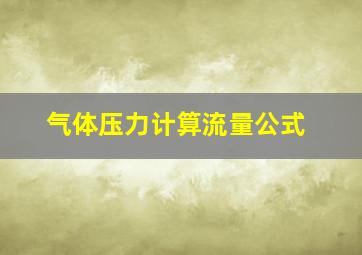 气体压力计算流量公式